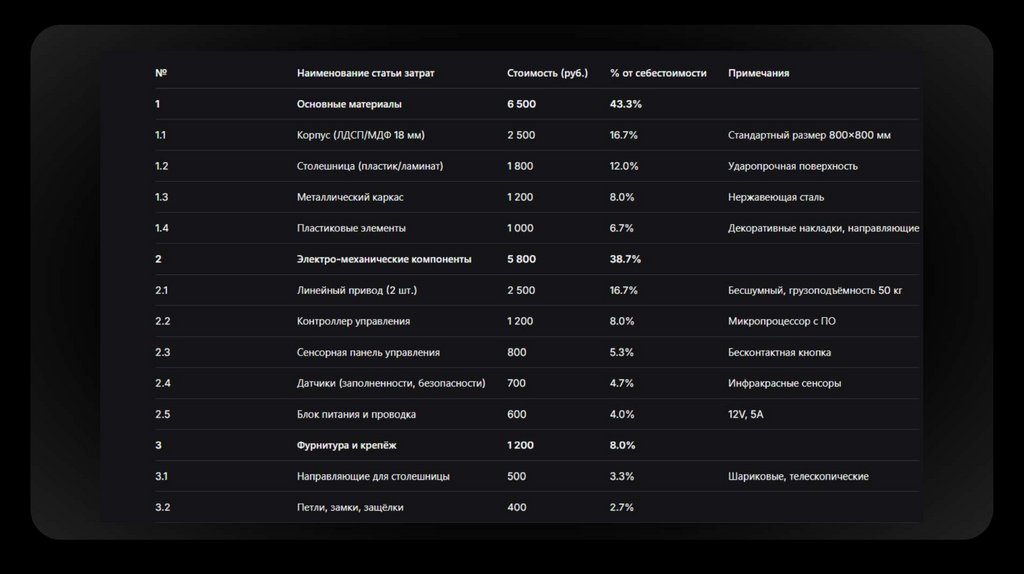 | № | Наименование статьи затрат | Стоимость (руб.) | % от себестоимости | Примечания |
|---|---|---|---|---|
| 1 | Основные материалы | 6 500 | 43.3% | |
| 1.1 | Корпус (ЛДСП/МДФ 18 мм) | 2 500 | 16.7% | Стандартный размер 800×800 мм |
| 1.2 | Столешница (пластик/ламинат) | 1 800 | 12.0% | Ударопрочная поверхность |
| 1.3 | Металлический каркас | 1 200 | 8.0% | Нержавеющая сталь |
| 1.4 | Пластиковые элементы | 1 000 | 6.7% | Декоративные накладки, направляющие |
| 2 | Электро-механические компоненты | 5 800 | 38.7% | |
| 2.1 | Линейный привод (2 шт.) | 2 500 | 16.7% | Бесшумный, грузоподъёмность 50 кг |
| 2.2 | Контроллер управления | 1 200 | 8.0% | Микропроцессор с ПО |
| 2.3 | Сенсорная панель управления | 800 | 5.3% | Бесконтактная кнопка |
| 2.4 | Датчики (заполненности, безопасности) | 700 | 4.7% | Инфракрасные сенсоры |
| 2.5 | Блок питания и проводка | 600 | 4.0% | 12V, 5A |
| 3 | Фурнитура и крепёж | 1 200 | 8.0% | |
| 3.1 | Направляющие для столешницы | 500 | 3.3% | Шариковые, телескопические |
| 3.2 | Петли, замки, защёлки | 400 | 2.7% | |